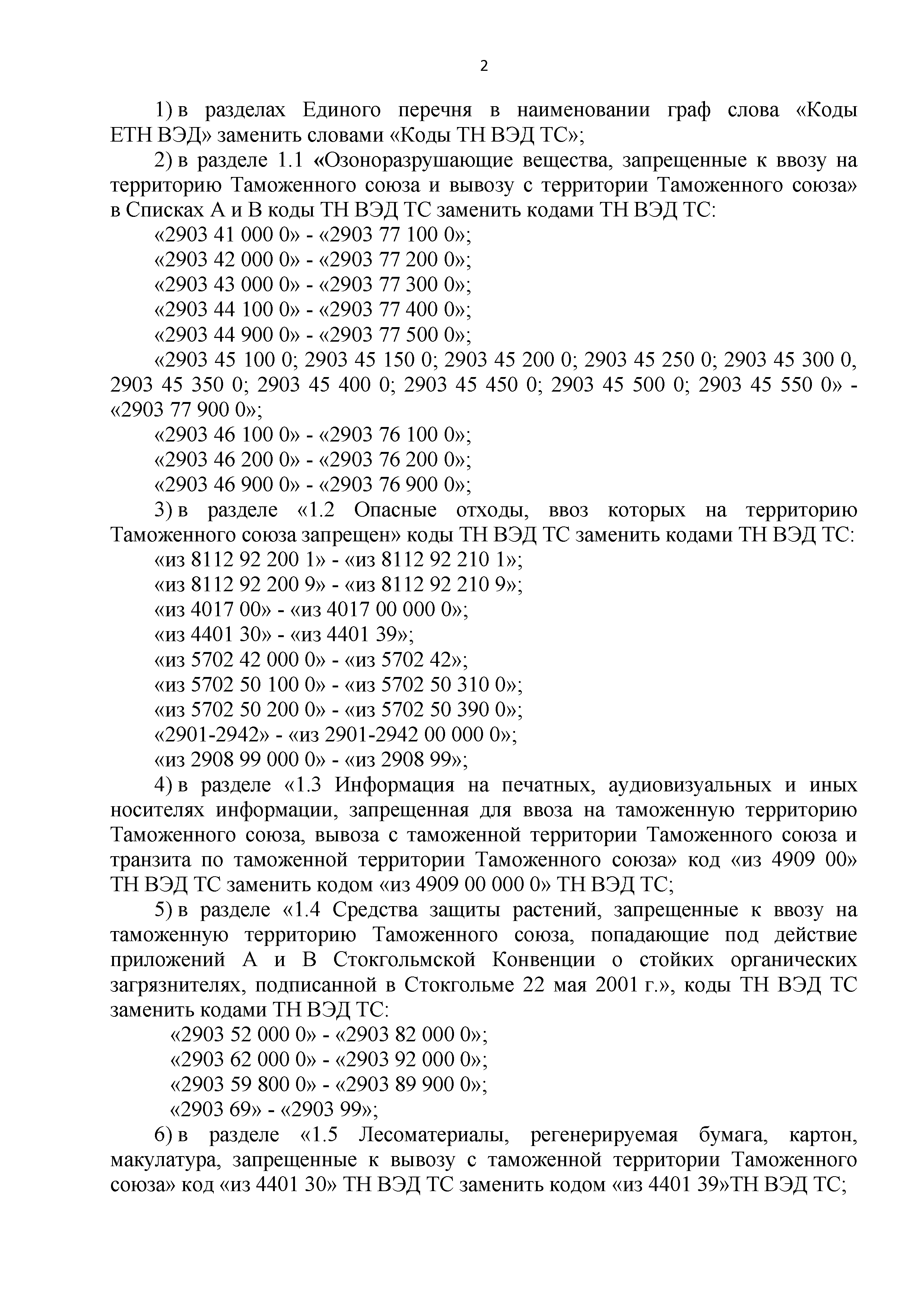 2

1) в разделах Единого перечня в наименовании граф слова «Коды ЕТН ВЭД» заменить словами «Коды ТН ВЭД ТС»;

2) в разделе 1.1 «Озоноразрушающие вещества, запрещенные к ввозу на территорию Таможенного союза и вывозу с территории Таможенного союза» в Списках А и В коды ТН ВЭД ТС заменить кодами ТН ВЭД ТС:

«2903 41 000 0» - «2903 77 100 0»;

«2903 42 000 0» - «2903 77 200 0»;

«2903 43 000 0» - «2903 77 300 0»;

«2903 44 100 0» - «2903 77 400 0»;

«2903 44 900 0» - «2903 77 500 0»;

«2903 45 100 0; 2903 45 150 0; 2903 45 200 0; 2903 45 250 0; 2903 45 300 0, 2903 45 350 0; 2903 45 400 0; 2903 45 450 0; 2903 45 500 0; 2903 45 550 0» - «2903 77 900 0»;

«2903 46 100 0» - «2903 76 100 0»;

«2903 46 200 0» - «2903 76 200 0»;

«2903 46 900 0» - «2903 76 900 0»;

3) в разделе «1.2 Опасные отходы, ввоз которых на территорию Таможенного союза запрещен» коды ТН ВЭД ТС заменить кодами ТН ВЭД ТС:

«из 8112 92 200 1» - «из 8112 92 210 1»;

«из 8112 92 200 9» - «из 8112 92 210 9»;

«из 4017 00» - «из 4017 00 000 0»;

«из 4401 30» - «из 4401 39»;

«из 5702 42 000 0» - «из 5702 42»;

«из 5702 50 100 0» - «из 5702 50 310 0»;

«из 5702 50 200 0» - «из 5702 50 390 0»;

«2901-2942» - «из 2901-2942 00 000 0»;

«из 2908 99 000 0» - «из 2908 99»;

4) в разделе «1.3 Информация на печатных, аудиовизуальных и иных носителях информации, запрещенная для ввоза на таможенную территорию Таможенного союза, вывоза с таможенной территории Таможенного союза и транзита по таможенной территории Таможенного союза» код «из 4909 00» ТН ВЭД ТС заменить кодом «из 4909 00 000 0» ТН ВЭД ТС;

5) в разделе «1.4 Средства защиты растений, запрещенные к ввозу на таможенную территорию Таможенного союза, попадающие под действие приложений А и В Стокгольмской Конвенции о стойких органических загрязнителях, подписанной в Стокгольме 22 мая 2001 г.», коды ТН ВЭД ТС заменить кодами ТН ВЭД ТС:

«2903 52 000 0» - «2903 82 000 0»;

«2903 62 000 0» - «2903 92 000 0»;

«2903 59 800 0» - «2903 89 900 0»;

«2903 69» - «2903 99»;

6) в разделе «1.5 Лесоматериалы, регенерируемая бумага, картон, макулатура, запрещенные к вывозу с таможенной территории Таможенного союза» код «из 4401 30» ТН ВЭД ТС заменить кодом «из 4401 39»ТН ВЭД ТС;